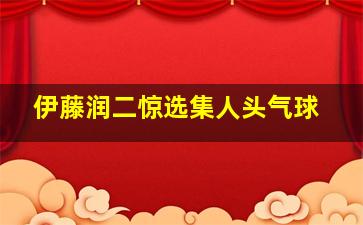 伊藤润二惊选集人头气球